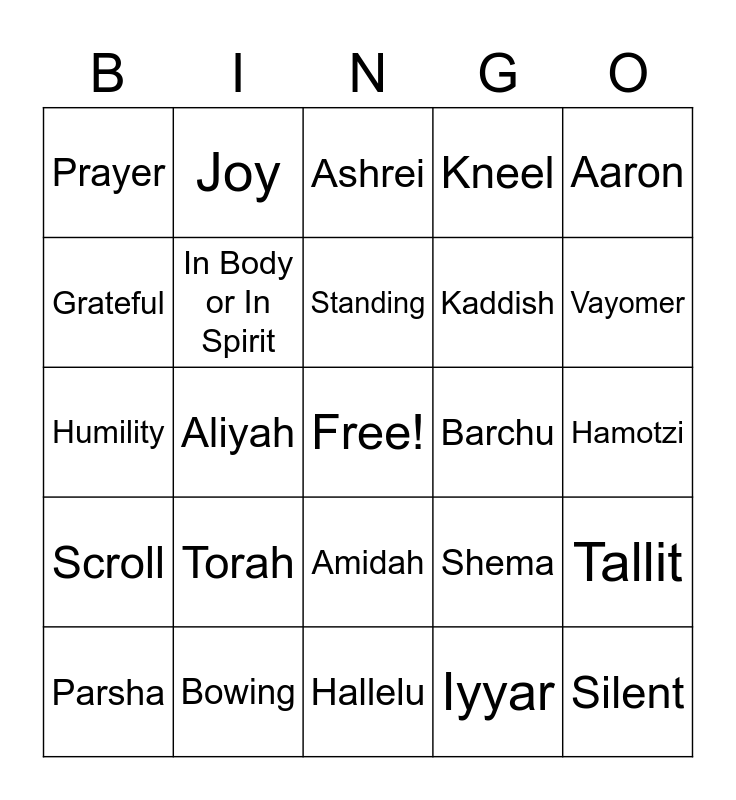 | B | I | N | G | O |
|---|---|---|---|---|
| Prayer | Joy | Ashrei | Kneel | Aaron |
| Grateful | In Body or In Spirit | Standing | Kaddish | Vayomer |
| Humility | Aliyah | Free! | Barchu | Hamotzi |
| Scroll | Torah | Amidah | Shema | Tallit |
| Parsha | Bowing | Hallelu | Iyyar | Silent |